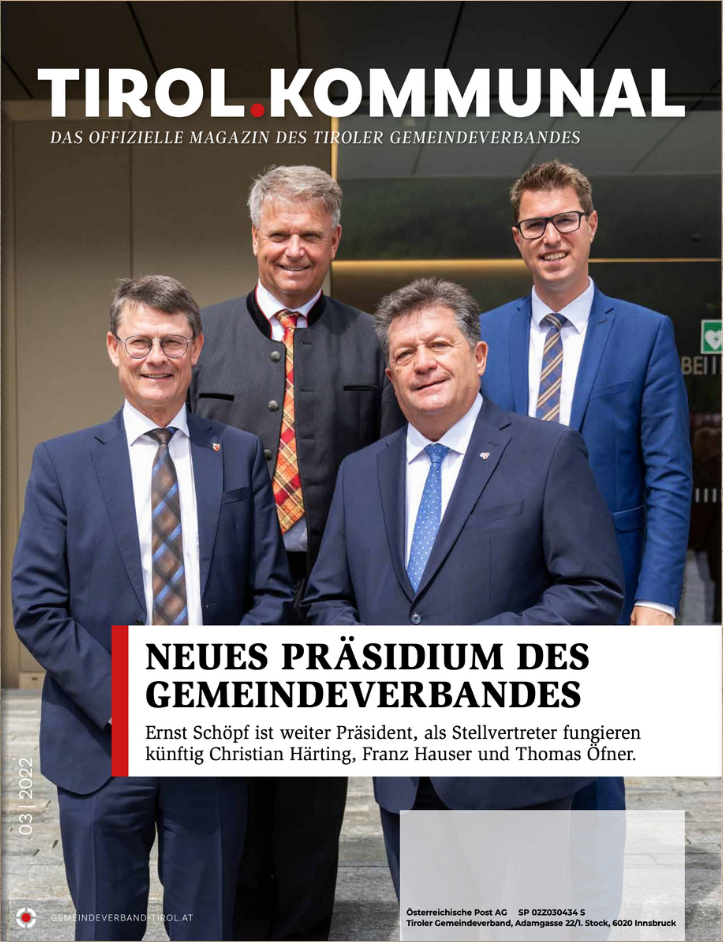 TIROL.KOMMUNAL
DAS OFFIZIELLE MAGAZIN DES TIROLER GEMEINDEVERBANDES

NEUES PRÄSIDIUM DES GEMEINDEVERBANDES
Ernst Schöpf ist weiter Präsident, als Stellvertreter fungieren künftig Christian Härting, Franz Hauser und Thomas Öfner.

03 | 2022

GEMEINDEVERBAND-TIROL.AT

Österreichische Post AG SP 02Z030434 S
Tiroler Gemeindeverband, Adamgasse 22/1. Stock, 6020 Innsbruck